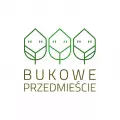 BUKOWE
PRZEDMIEŚCIE